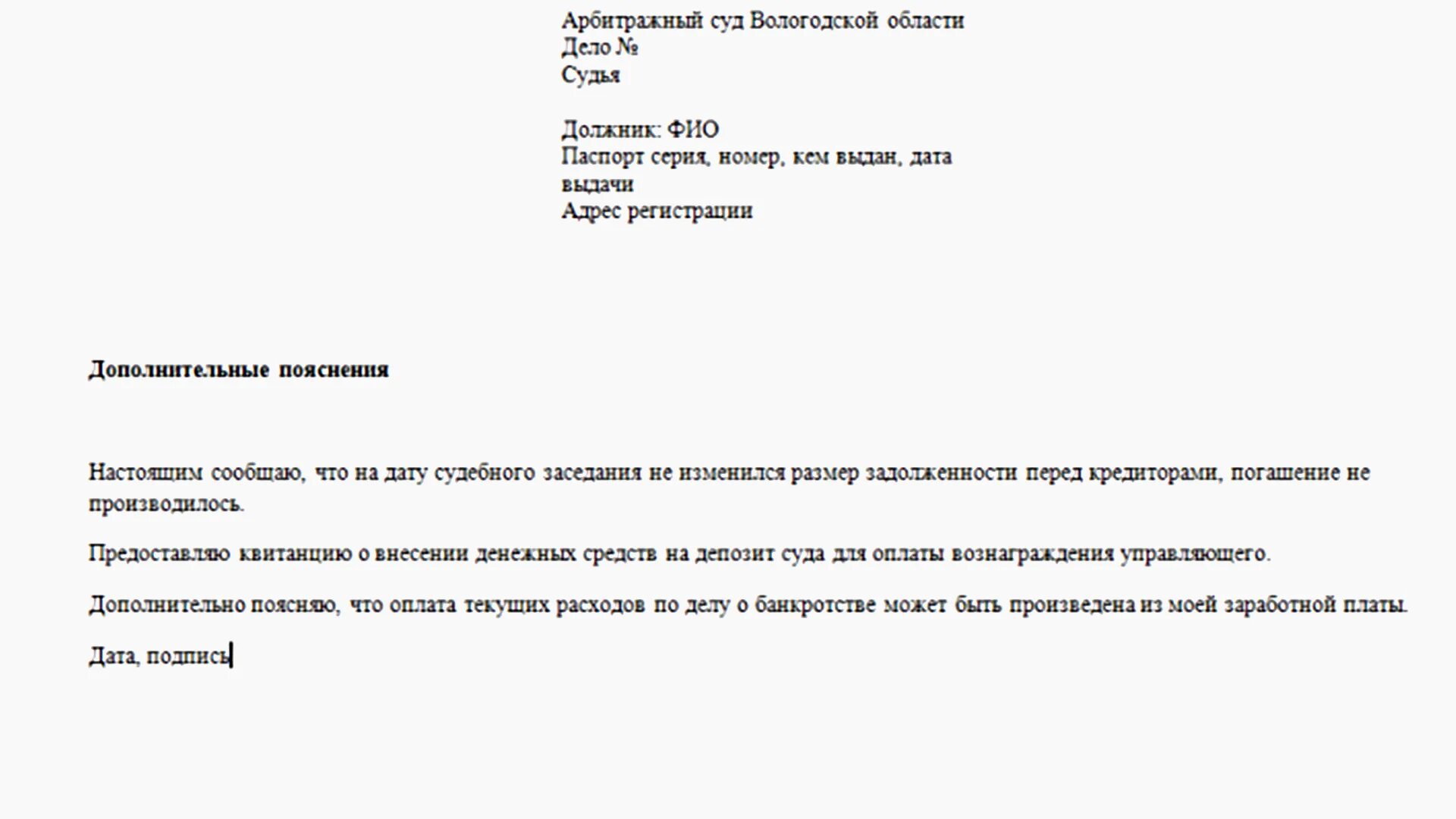 Арбитражный суд Вологодской области
Дело №
Судья

Должник: ФИО
Паспорт серия, номер, кем выдан, дата выдачи
Адрес регистрации

Дополнительные пояснения

Настоящим сообщаю, что на дату судебного заседания не изменился размер задолженности перед кредиторами, погашение не производилось.

Предоставляю квитанцию о внесении денежных средств на депозит суда для оплаты вознаграждения управляющего.

Дополнительно поясняю, что оплата текущих расходов по делу о банкротстве может быть произведена из моей заработной платы.

Дата, подпись